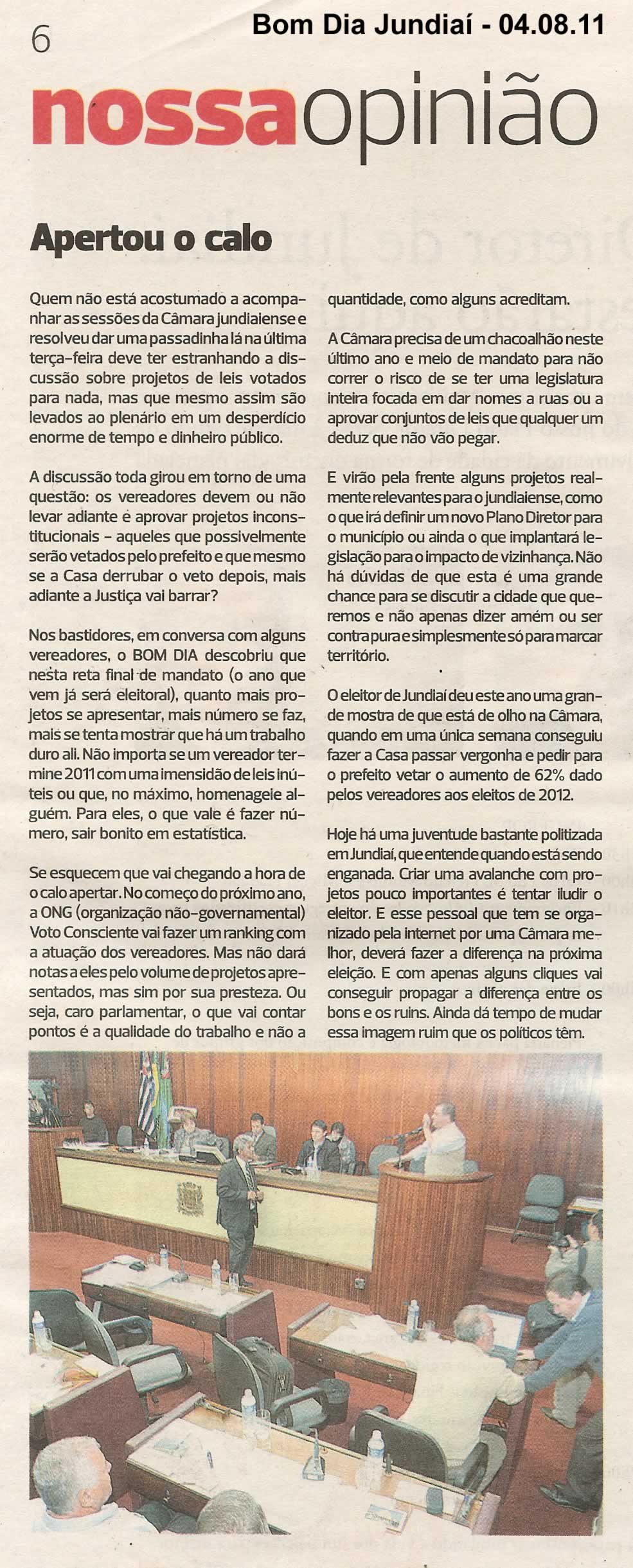 6

Bom Dia Jundiaí - 04.08.11

nossaopinião

Apertou o calo

Quem não está acostumado a acompanhar as sessões da Câmara jundiaiense e resolveu dar uma passadinha lá na última terça-feira deve ter estranhando a discussão sobre projetos de leis votados para nada, mas que mesmo assim são levados ao plenário em um desperdício enorme de tempo e dinheiro público.

A discussão toda girou em torno de uma questão: os vereadores devem ou não levar adiante e aprovar projetos inconstitucionais - aqueles que possivelmente serão vetados pelo prefeito e que mesmo se a Casa derrubar o veto depois, mais adiante a Justiça vai barrar?

Nos bastidores, em conversa com alguns vereadores, o BOM DIA descobriu que nesta reta final de mandato (o ano que vem já será eleitoral), quanto mais projetos se apresentar, mais número se faz, mais se tenta mostrar que há um trabalho duro ali. Não importa se um vereador termine 2011 com uma imensidão de leis inúteis ou que, no máximo, homenageie alguém. Para eles, o que vale é fazer número, sair bonito em estatística.

Se esquecem que vai chegando a hora de o calo apertar. No começo do próximo ano, a ONG (organização não-governamental) Voto Consciente vai fazer um ranking com a atuação dos vereadores. Mas não dará notas a eles pelo volume de projetos apresentados, mas sim por sua presteza. Ou seja, caro parlamentar, o que vai contar pontos é a qualidade do trabalho e não a quantidade, como alguns acreditam.

A Câmara precisa de um chacoalhão neste último ano e meio de mandato para não correr o risco de se ter uma legislatura inteira focada em dar nomes a ruas ou a aprovar conjuntos de leis que qualquer um deduz que não vão pegar.

E virão pela frente alguns projetos realmente relevantes para o jundiaiense, como o que irá definir um novo Plano Diretor para o município ou ainda o que implantará legislação para o impacto de vizinhança. Não há dúvidas de que esta é uma grande chance para se discutir a cidade que queremos e não apenas dizer amém ou ser contra pura e simplesmente só para marcar território.

O eleitor de Jundiaí deu este ano uma grande mostra de que está de olho na Câmara, quando em uma única semana conseguiu fazer a Casa passar vergonha e pedir para o prefeito vetar o aumento de 62% dado pelos vereadores aos eleitos de 2012.

Hoje há uma juventude bastante politizada em Jundiaí, que entende quando está sendo enganada. Criar uma avalanche com projetos pouco importantes é tentar iludir o eleitor. E esse pessoal que tem se organizado pela internet por uma Câmara melhor, deverá fazer a diferença na próxima eleição. E com apenas alguns cliques vai conseguir propagar a diferença entre os bons e os ruins. Ainda dá tempo de mudar essa imagem ruim que os políticos têm.